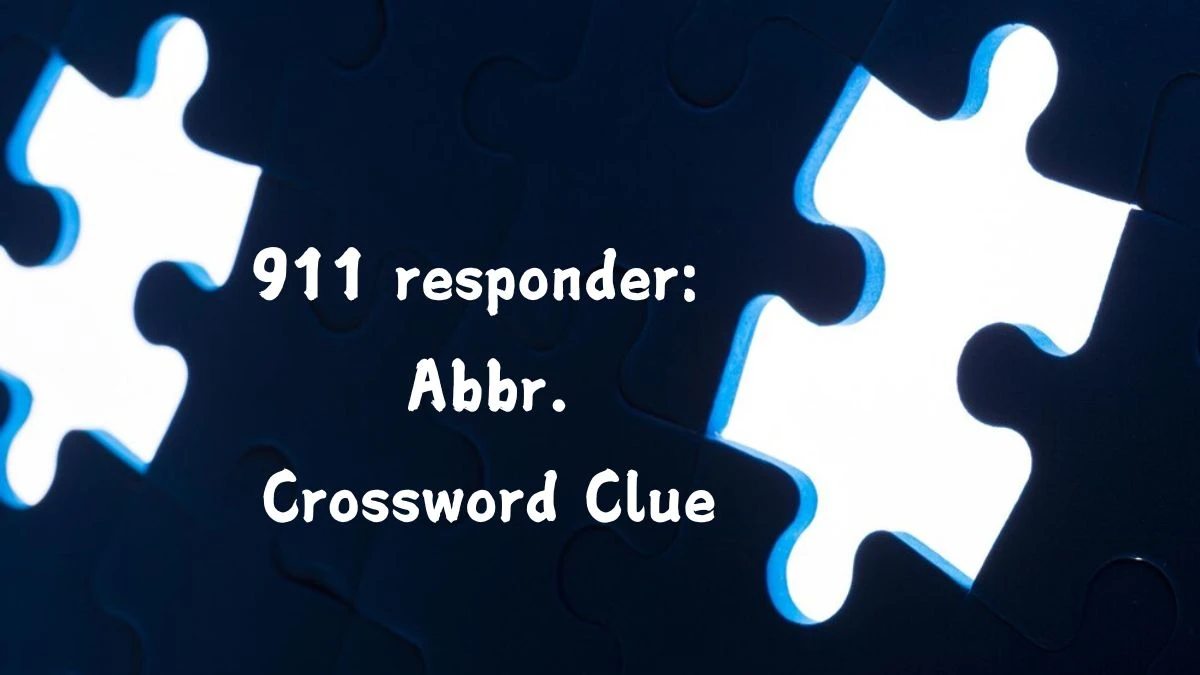 911 responder:
Abbr.
Crossword Clue